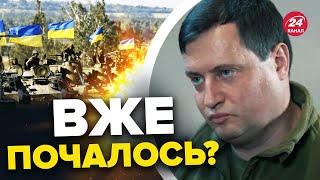 24 КАНАЛ

ВЖЕ ПОЧАЛОСЬ?